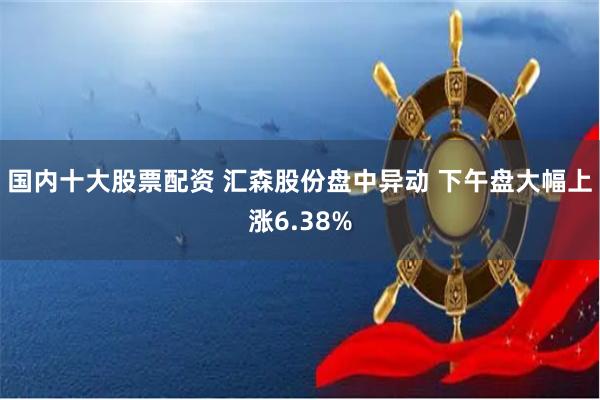 国内十大股票配资 汇森股份盘中异动 下午盘大幅上涨6.38%